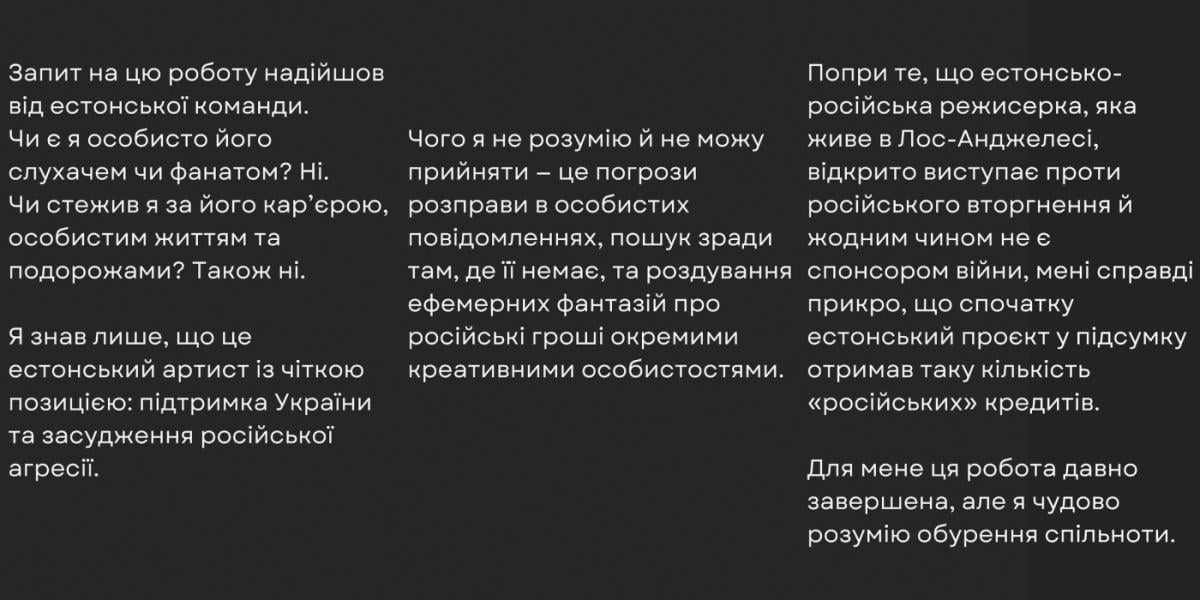 Запит на цю роботу надійшов від естонської команди.
Чи є я особисто його слухачем чи фанатом? Ні.
Чи стежив я за його кар'єрою, особистим життям та подорожами? Також ні.

Я знав лише, що це естонський артист із чіткою позицією: підтримка України та засудження російської агресії.

Чого я не розумію й не можу прийняти – це погрози розправи в особистих повідомленнях, пошук зради там, де її немає, та роздування ефемерних фантазій про російські гроші окремими креативними особистостями.

Попри те, що естонсько-російська режисерка, яка живе в Лос-Анджелесі, відкрито виступає проти російського вторгнення й жодним чином не є спонсором війни, мені справді прикро, що спочатку естонський проєкт у підсумку отримав таку кількість «російських» кредитів.

Для мене ця робота давно завершена, але я чудово розумію обурення спільноти.